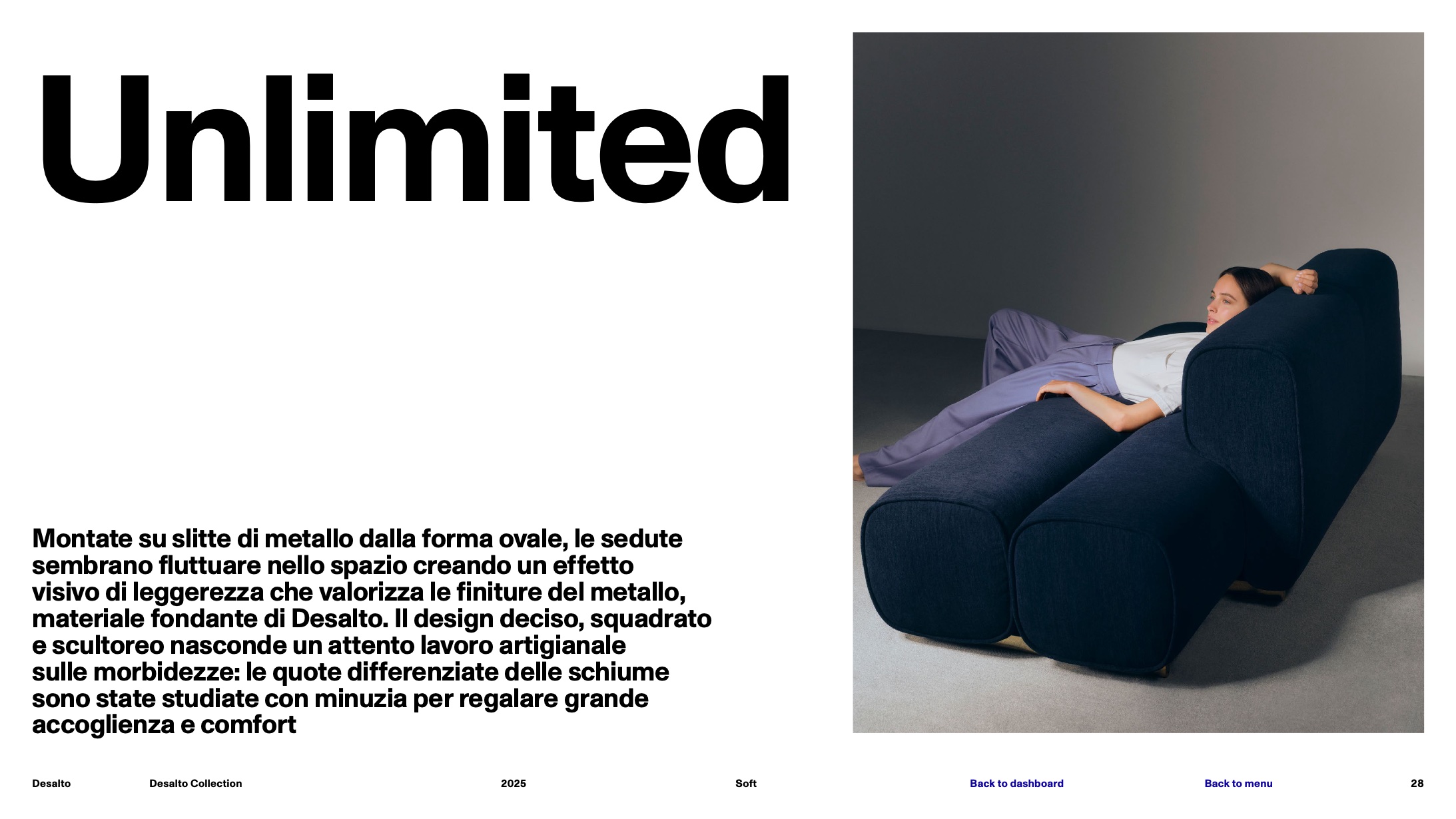 Unlimited

Montate su slitte di metallo dalla forma ovale, le sedute sembrano fluttuare nello spazio creando un effetto visivo di leggerezza che valorizza le finiture del metallo, materiale fondante di Desalto. Il design deciso, squadrato e scultoreo nasconde un attento lavoro artigianale sulle morbidezze: le quote differenziate delle schiume sono state studiate con minuzia per regalare grande accoglienza e comfort

Desalto Desalto Collection 2025 Soft Back to dashboard Back to menu 28